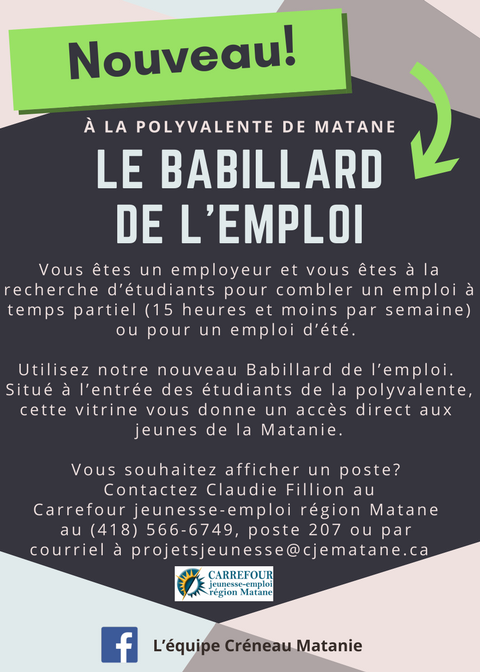 Nouveau!

À LA POLYVALENTE DE MATANE

LE BABILLARD DE L'EMPLOI

Vous êtes un employeur et vous êtes à la recherche d'étudiants pour combler un emploi à temps partiel (15 heures et moins par semaine) ou pour un emploi d'été.

Utilisez notre nouveau Babillard de l'emploi. Situé à l'entrée des étudiants de la polyvalente, cette vitrine vous donne un accès direct aux jeunes de la Matanie.

Vous souhaitez afficher un poste? Contactez Claudie Fillion au Carrefour jeunesse-emploi région Matane au (418) 566-6749, poste 207 ou par courriel à projetsjeunesse@cjematane.ca

CARREFOUR jeunesse-emploi région Matane

L'équipe Créneau Matanie